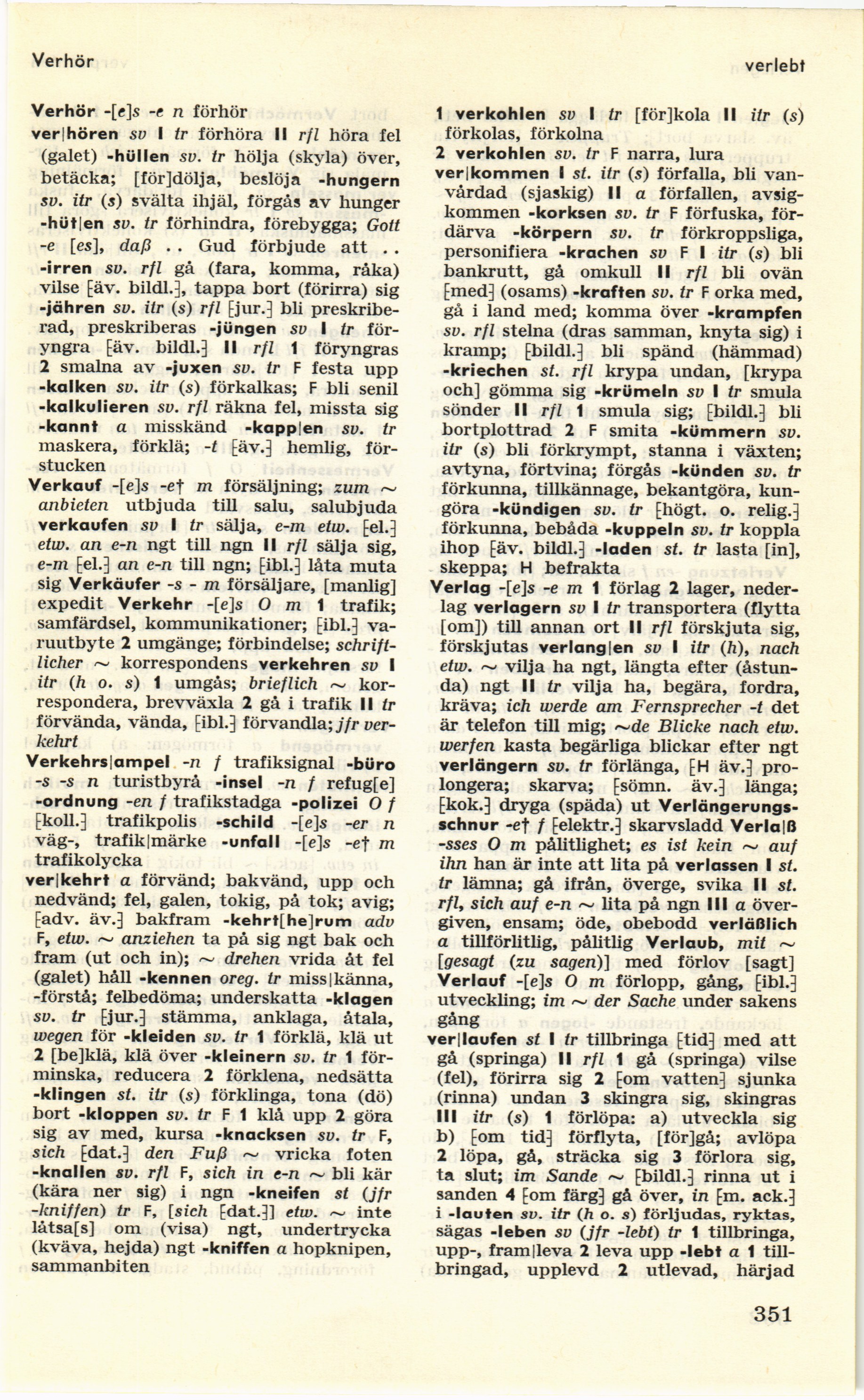 Verhör

verlebt

Verhör -[e]s -e n förhör
ver|hören sv I tr förhöra II rfl höra fel (galet) -hüllen sv. tr hölja (skyla) över, betäcka; [för]dölja, beslöja -hungern sv. itr (s) svälta ihjäl, förgås av hunger -hüt|en sv. tr förhindra, förebygga; Gott -e [es], daß .. Gud förbjude att .. -irren sv. rfl gå (fara, komma, råka) vilse [äv. bildl.], tappa bort (förirra) sig -jähren sv. itr (s) rfl [jur.] bli preskriberad, preskriberas -jüngen sv I tr föryngra [äv. bildl.] II rfl 1 föryngras 2 smalna av -juxen sv. tr F festa upp -kalken sv. itr (s) förkalkas; F bli senil -kalkulieren sv. rfl räkna fel, missta sig -kannt a misskänd -kapp|en sv. tr maskera, förklä; -t [äv.] hemlig, förstucken
Verkauf -[e]s -e† m försäljning; zum ~ anbieten utbjuda till salu, salubjuda verkaufen sv I tr sälja, e-m etw. [el.] etw. an e-n ngt till ngn II rfl sälja sig, e-m [el.] an e-n till ngn; [ibl.] låta muta sig Verkäufer -s - m försäljare, [manlig] expedit Verkehr -[e]s O m 1 trafik; samfärdsel, kommunikationer; [ibl.] varuutbyte 2 umgänge; förbindelse; schriftlicher ~ korrespondens verkehren sv I itr (h o. s) 1 umgås; brieflich ~ korrespondera, brevväxla 2 gå i trafik II tr förvända, vända, [ibl.] förvandla; jfr verkehrt
Verkehrs|ampel -n f trafiksignal -büro -s -s n turistbyrå -insel -n f refug[e] -ordnung -en f trafikstadga -polizei O f [koll.] trafikpolis -schild -[e]s -er n väg-, trafik|märke -unfall -[e]s -e† m trafikolycka
ver|kehrt a förvänd; bakvänd, upp och nedvänd; fel, galen, tokig, på tok; avig; [adv. äv.] bakfram -kehrt[he]rum adv F, etw. ~ anziehen ta på sig ngt bak och fram (ut och in); ~ drehen vrida åt fel (galet) håll -kennen oreg. tr miss|känna, -förstå; felbedöma; underskatta -klagen sv. tr [jur.] stämma, anklaga, åtala, wegen för -kleiden sv. tr 1 förklä, klä ut 2 [be]klä, klä över -kleinern sv. tr 1 förminska, reducera 2 förklena, nedsätta -klingen st. itr (s) förklinga, tona (dö) bort -kloppen sv. tr F 1 klå upp 2 göra sig av med, kursa -knacksen sv. tr F, sich [dat.] den Fuß ~ vricka foten -knallen sv. rfl F, sich in e-n ~ bli kär (kära ner sig) i ngn -kneifen st (jfr -kniffen) tr F, [sich [dat.]] etw. ~ inte låtsa[s] om (visa) ngt, undertrycka (kväva, hejda) ngt -kniffen a hopknipen, sammanbiten

1 verkohlen sv I tr [för]kola II itr (s) förkolas, förkolna
2 verkohlen sv. tr F narra, lura
ver|kommen I st. itr (s) förfalla, bli vanvårdad (sjaskig) II a förfallen, avsigkommen -korksen sv. tr F förfuska, fördärva -körpern sv. tr förkroppsliga, personifiera -krachen sv F I itr (s) bli bankrutt, gå omkull II rfl bli ovän [med] (osams) -kraften sv. tr F orka med, gå i land med; komma över -krampfen sv. rfl stelna (dras samman, knyta sig) i kramp; [bildl.] bli spänd (hämmad) -kriechen st. rfl krypa undan, [krypa och] gömma sig -krümeln sv I tr smula sönder II rfl 1 smula sig; [bildl.] bli bortplottrad 2 F smita -kümmern sv. itr (s) bli förkrympt, stanna i växten; avtyna, förtvina; förgås -künden sv. tr förkunna, tillkännage, bekantgöra, kungöra -kündigen sv. tr [högt. o. relig.] förkunna, bebåda -kuppeln sv. tr koppla ihop [äv. bildl.] -laden st. tr lasta [in], skeppa; H befrakta
Verlag -[e]s -e m 1 förlag 2 lager, nederlag verlagern sv I tr transportera (flytta [om]) till annan ort II rfl förskjuta sig, förskjutas verlang|en sv I itr (h), nach etw. ~ vilja ha ngt, längta efter (åstunda) ngt II tr vilja ha, begära, fordra, kräva; ich werde am Fernsprecher -t det är telefon till mig; ~de Blicke nach etw. werfen kasta begärliga blickar efter ngt verlängern sv. tr förlänga, [H äv.] prolongera; skarva; [sömn. äv.] länga; [kok.] dryga (späda) ut Verlängerungsschnur -e† f [elektr.] skarvsladd Verla|ß -sses O m pålitlighet; es ist kein ~ auf ihn han är inte att lita på verlassen I st. tr lämna; gå ifrån, överge, svika II st. rfl, sich auf e-n ~ lita på ngn III a övergiven, ensam; öde, obebodd verläßlich a tillförlitlig, pålitlig Verlaub, mit ~ [gesagt (zu sagen)] med förlov [sagt] Verlauf -[e]s O m förlopp, gång, [ibl.] utveckling; im ~ der Sache under sakens gång
ver|laufen st I tr tillbringa [tid] med att gå (springa) II rfl 1 gå (springa) vilse (fel), förirra sig 2 [om vatten] sjunka (rinna) undan 3 skingra sig, skingras III itr (s) 1 förlöpa: a) utveckla sig b) [om tid] förflyta, [för]gå; avlöpa 2 löpa, gå, sträcka sig 3 förlora sig, ta slut; im Sande ~ [bildl.] rinna ut i sanden 4 [om färg] gå över, in [m. ack.] i -lauten sv. itr (h o. s) förljudas, ryktas, sägas -leben sv (jfr -lebt) tr 1 tillbringa, upp-, fram|leva 2 leva upp -lebt a 1 tillbringad, upplevd 2 utlevad, härjad

351